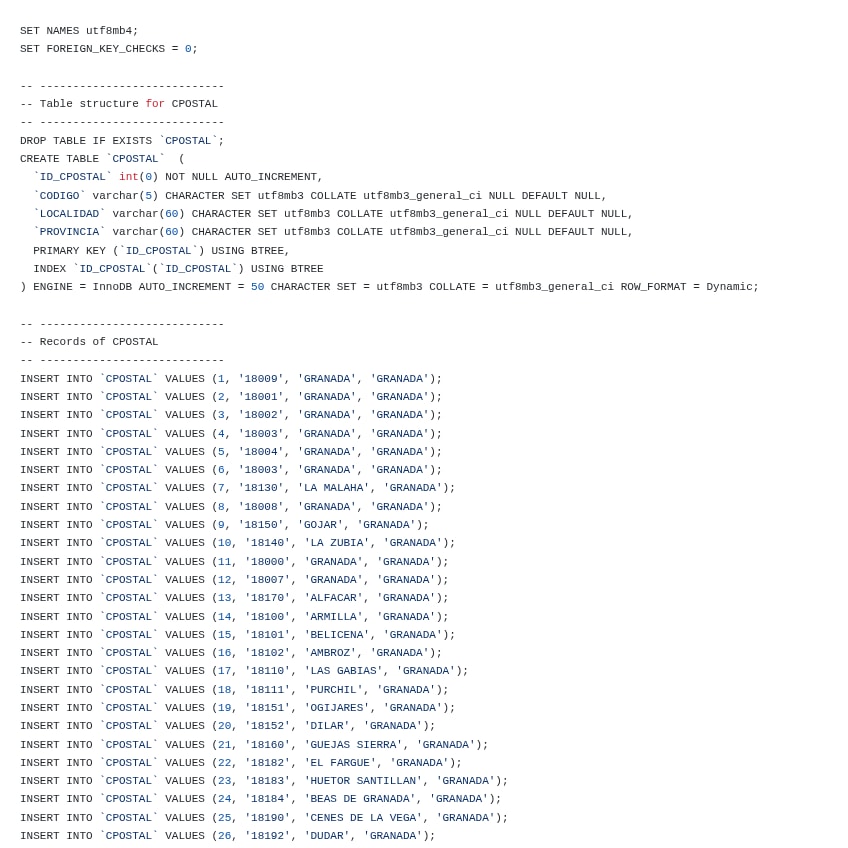 SET NAMES utf8mb4;
SET FOREIGN_KEY_CHECKS = 0;

-- ----------------------------
-- Table structure for CPOSTAL
-- ----------------------------
DROP TABLE IF EXISTS `CPOSTAL`;
CREATE TABLE `CPOSTAL` (
  `ID_CPOSTAL` int(0) NOT NULL AUTO_INCREMENT,
  `CODIGO` varchar(5) CHARACTER SET utf8mb3 COLLATE utf8mb3_general_ci NULL DEFAULT NULL,
  `LOCALIDAD` varchar(60) CHARACTER SET utf8mb3 COLLATE utf8mb3_general_ci NULL DEFAULT NULL,
  `PROVINCIA` varchar(60) CHARACTER SET utf8mb3 COLLATE utf8mb3_general_ci NULL DEFAULT NULL,
  PRIMARY KEY (`ID_CPOSTAL`) USING BTREE,
  INDEX `ID_CPOSTAL`(`ID_CPOSTAL`) USING BTREE
) ENGINE = InnoDB AUTO_INCREMENT = 50 CHARACTER SET = utf8mb3 COLLATE = utf8mb3_general_ci ROW_FORMAT = Dynamic;

-- ----------------------------
-- Records of CPOSTAL
-- ----------------------------
INSERT INTO `CPOSTAL` VALUES (1, '18009', 'GRANADA', 'GRANADA');
INSERT INTO `CPOSTAL` VALUES (2, '18001', 'GRANADA', 'GRANADA');
INSERT INTO `CPOSTAL` VALUES (3, '18002', 'GRANADA', 'GRANADA');
INSERT INTO `CPOSTAL` VALUES (4, '18003', 'GRANADA', 'GRANADA');
INSERT INTO `CPOSTAL` VALUES (5, '18004', 'GRANADA', 'GRANADA');
INSERT INTO `CPOSTAL` VALUES (6, '18003', 'GRANADA', 'GRANADA');
INSERT INTO `CPOSTAL` VALUES (7, '18130', 'LA MALAHA', 'GRANADA');
INSERT INTO `CPOSTAL` VALUES (8, '18008', 'GRANADA', 'GRANADA');
INSERT INTO `CPOSTAL` VALUES (9, '18150', 'GOJAR', 'GRANADA');
INSERT INTO `CPOSTAL` VALUES (10, '18140', 'LA ZUBIA', 'GRANADA');
INSERT INTO `CPOSTAL` VALUES (11, '18000', 'GRANADA', 'GRANADA');
INSERT INTO `CPOSTAL` VALUES (12, '18007', 'GRANADA', 'GRANADA');
INSERT INTO `CPOSTAL` VALUES (13, '18170', 'ALFACAR', 'GRANADA');
INSERT INTO `CPOSTAL` VALUES (14, '18100', 'ARMILLA', 'GRANADA');
INSERT INTO `CPOSTAL` VALUES (15, '18101', 'BELICENA', 'GRANADA');
INSERT INTO `CPOSTAL` VALUES (16, '18102', 'AMBROZ', 'GRANADA');
INSERT INTO `CPOSTAL` VALUES (17, '18110', 'LAS GABIAS', 'GRANADA');
INSERT INTO `CPOSTAL` VALUES (18, '18111', 'PURCHIL', 'GRANADA');
INSERT INTO `CPOSTAL` VALUES (19, '18151', 'OGIJARES', 'GRANADA');
INSERT INTO `CPOSTAL` VALUES (20, '18152', 'DILAR', 'GRANADA');
INSERT INTO `CPOSTAL` VALUES (21, '18160', 'GUEJAS SIERRA', 'GRANADA');
INSERT INTO `CPOSTAL` VALUES (22, '18182', 'EL FARGUE', 'GRANADA');
INSERT INTO `CPOSTAL` VALUES (23, '18183', 'HUETOR SANTILLAN', 'GRANADA');
INSERT INTO `CPOSTAL` VALUES (24, '18184', 'BEAS DE GRANADA', 'GRANADA');
INSERT INTO `CPOSTAL` VALUES (25, '18190', 'CENES DE LA VEGA', 'GRANADA');
INSERT INTO `CPOSTAL` VALUES (26, '18192', 'DUDAR', 'GRANADA');